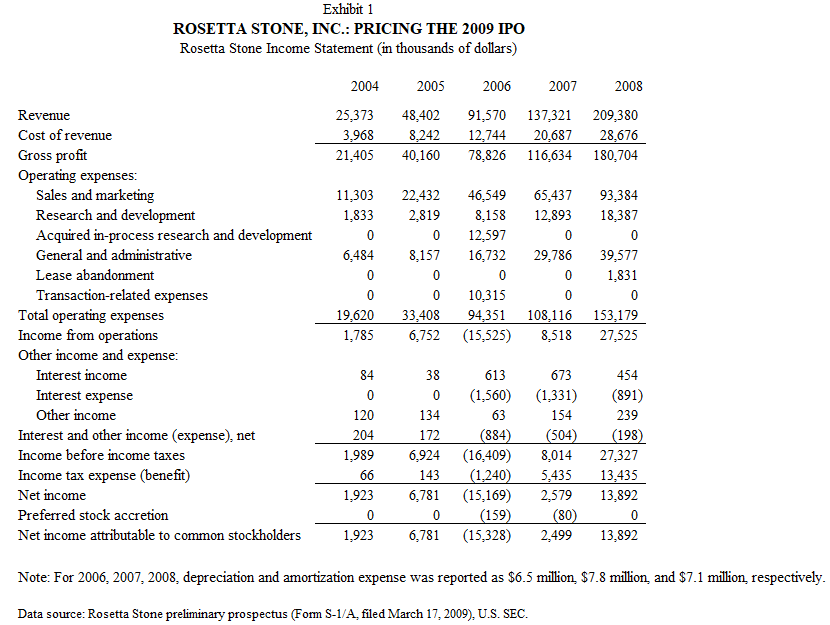 Exhibit 1
ROSETTA STONE, INC.: PRICING THE 2009 IPO
Rosetta Stone Income Statement (in thousands of dollars)

|  | 2004 | 2005 | 2006 | 2007 | 2008 |
|---|---|---|---|---|---|
| Revenue | 25,373 | 48,402 | 91,570 | 137,321 | 209,380 |
| Cost of revenue | 3,968 | 8,242 | 12,744 | 20,687 | 28,676 |
| Gross profit | 21,405 | 40,160 | 78,826 | 116,634 | 180,704 |
| Operating expenses: |  |  |  |  |  |
| Sales and marketing | 11,303 | 22,432 | 46,549 | 65,437 | 93,384 |
| Research and development | 1,833 | 2,819 | 8,158 | 12,893 | 18,387 |
| Acquired in-process research and development | 0 | 0 | 12,597 | 0 | 0 |
| General and administrative | 6,484 | 8,157 | 16,732 | 29,786 | 39,577 |
| Lease abandonment | 0 | 0 | 0 | 0 | 1,831 |
| Transaction-related expenses | 0 | 0 | 10,315 | 0 | 0 |
| Total operating expenses | 19,620 | 33,408 | 94,351 | 108,116 | 153,179 |
| Income from operations | 1,785 | 6,752 | (15,525) | 8,518 | 27,525 |
| Other income and expense: |  |  |  |  |  |
| Interest income | 84 | 38 | 613 | 673 | 454 |
| Interest expense | 0 | 0 | (1,560) | (1,331) | (891) |
| Other income | 120 | 134 | 63 | 154 | 239 |
| Interest and other income (expense), net | 204 | 172 | (884) | (504) | (198) |
| Income before income taxes | 1,989 | 6,924 | (16,409) | 8,014 | 27,327 |
| Income tax expense (benefit) | 66 | 143 | (1,240) | 5,435 | 13,435 |
| Net income | 1,923 | 6,781 | (15,169) | 2,579 | 13,892 |
| Preferred stock accretion | 0 | 0 | (159) | (80) | 0 |
| Net income attributable to common stockholders | 1,923 | 6,781 | (15,328) | 2,499 | 13,892 |

Note: For 2006, 2007, 2008, depreciation and amortization expense was reported as $6.5 million, $7.8 million, and $7.1 million, respectively.

Data source: Rosetta Stone preliminary prospectus (Form S-1/A, filed March 17, 2009), U.S. SEC.